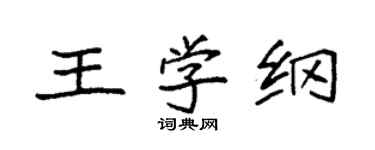 王学纲

词典网